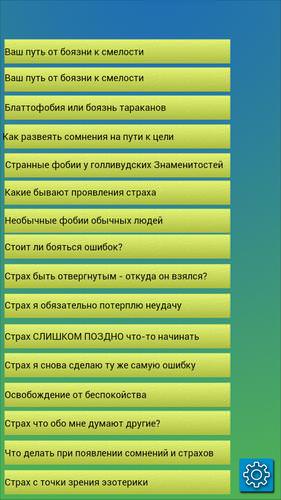 Ваш путь от боязни к смелости

Ваш путь от боязни к смелости

Блаттофобия или боязнь тараканов

Как развеять сомнения на пути к цели

Странные фобии у голливудских Знаменитостей

Какие бывают проявления страха

Необычные фобии обычных людей

Стоит ли бояться ошибок?

Страх быть отвергнутым - откуда он взялся?

Страх я обязательно потерплю неудачу

Страх СЛИШКОМ ПОЗДНО что-то начинать

Страх я снова сделаю ту же самую ошибку

Освобождение от беспокойства

Страх что обо мне думают другие?

Что делать при появлении сомнений и страхов

Страх с точки зрения эзотерики